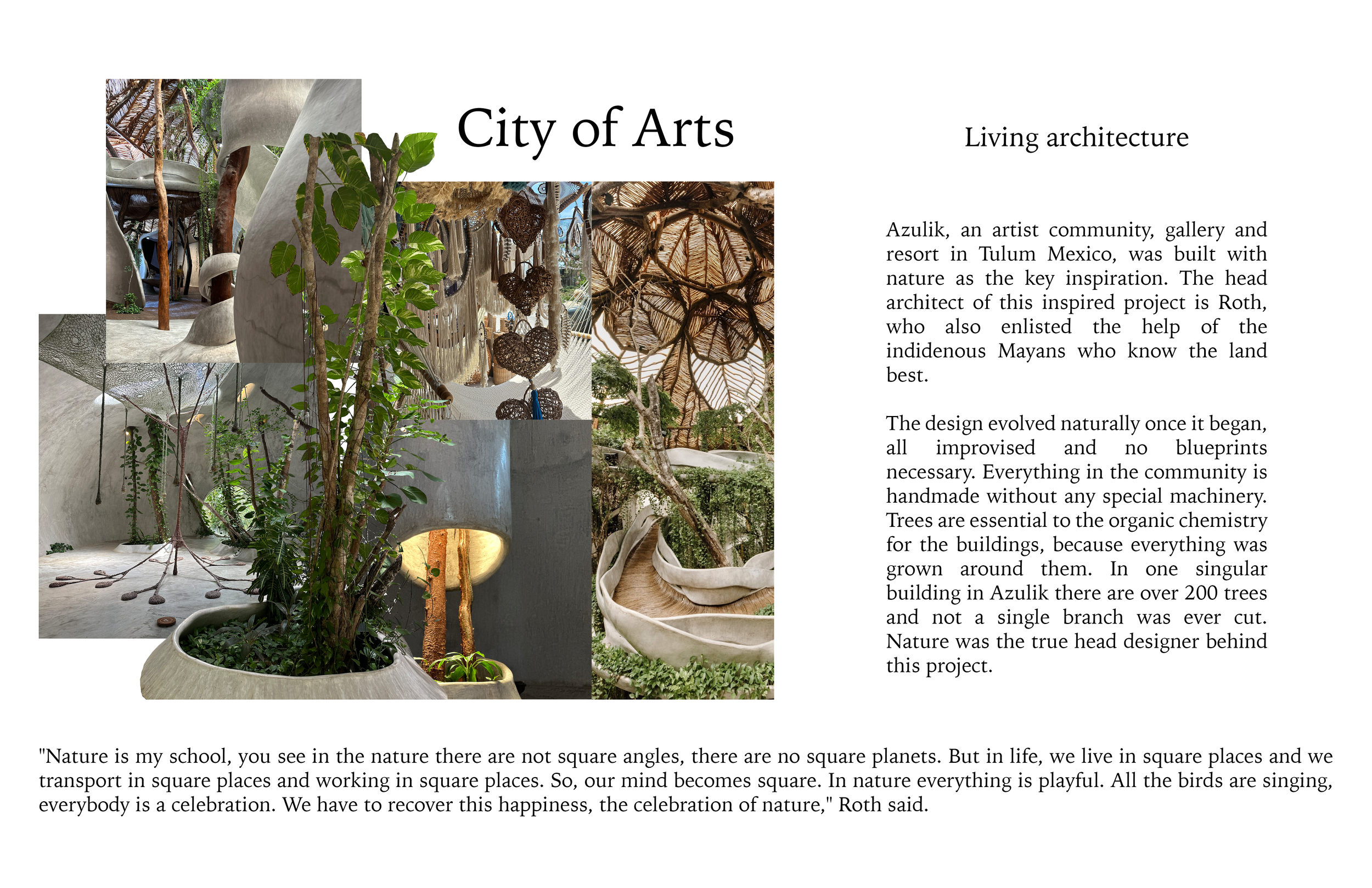 City of Arts

Living architecture

Azulik, an artist community, gallery and resort in Tulum Mexico, was built with nature as the key inspiration. The head architect of this inspired project is Roth, who also enlisted the help of the indidenous Mayans who know the land best.

The design evolved naturally once it began, all improvised and no blueprints necessary. Everything in the community is handmade without any special machinery. Trees are essential to the organic chemistry for the buildings, because everything was grown around them. In one singular building in Azulik there are over 200 trees and not a single branch was ever cut. Nature was the true head designer behind this project.

"Nature is my school, you see in the nature there are not square angles, there are no square planets. But in life, we live in square places and we transport in square places and working in square places. So, our mind becomes square. In nature everything is playful. All the birds are singing, everybody is a celebration. We have to recover this happiness, the celebration of nature," Roth said.